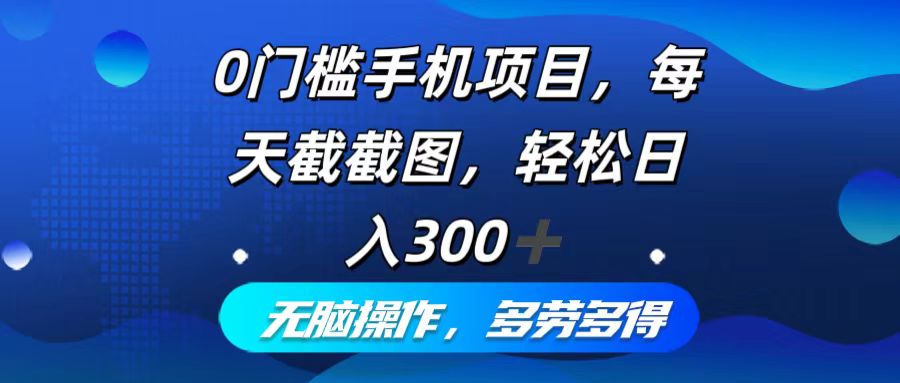 0门槛手机项目，每天截截图，轻松日入300+

无脑操作，多劳多得